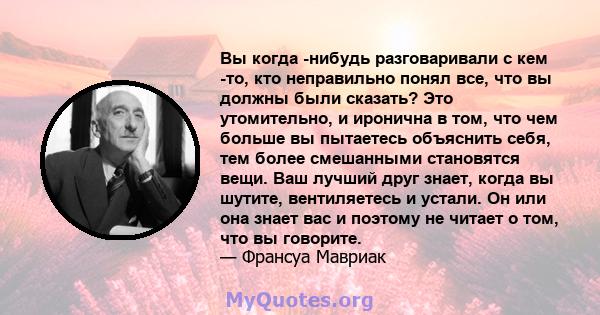 Вы когда -нибудь разговаривали с кем -то, кто неправильно понял все, что вы должны были сказать? Это утомительно, и иронична в том, что чем больше вы пытаетесь объяснить себя, тем более смешанными становятся вещи. Ваш лучший друг знает, когда вы шутите, вентиляетесь и устали. Он или она знает вас и поэтому не читает о том, что вы говорите.
— Франсуа Мавриак

MyQuotes.org